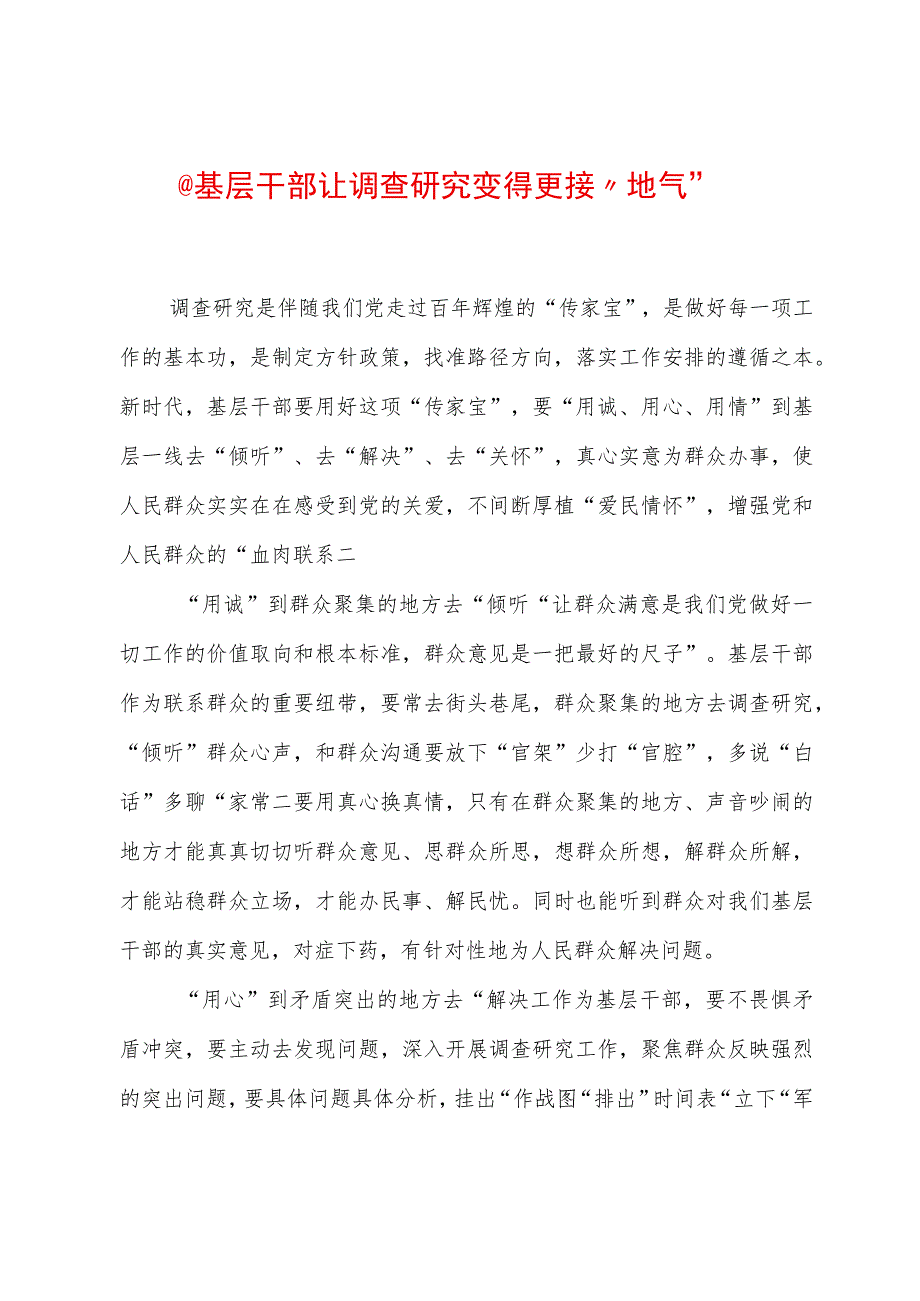 @基层干部让调查研究变得更接〃地气”

调查研究是伴随我们党走过百年辉煌的“传家宝”，是做好每一项工作的基本功，是制定方针政策，找准路径方向，落实工作安排的遵循之本。新时代，基层干部要用好这项“传家宝”，要“用诚、用心、用情”到基层一线去“倾听”、去“解决”、去“关怀”，真心实意为群众办事，使人民群众实实在在感受到党的关爱，不间断厚植“爱民情怀”，增强党和人民群众的“血肉联系二

“用诚”到群众聚集的地方去“倾听“让群众满意是我们党做好一切工作的价值取向和根本标准，群众意见是一把最好的尺子”。基层干部作为联系群众的重要纽带，要常去街头巷尾，群众聚集的地方去调查研究，“倾听”群众心声，和群众沟通要放下“官架”少打“官腔”，多说“白话”多聊“家常二要用真心换真情，只有在群众聚集的地方、声音吵闹的地方才能真真切切听群众意见、思群众所思，想群众所想，解群众所解，才能站稳群众立场，才能办民事、解民忧。同时也能听到群众对我们基层干部的真实意见，对症下药，有针对性地为人民群众解决问题。

“用心”到矛盾突出的地方去“解决工作为基层干部，要不畏惧矛盾冲突，要主动去发现问题，深入开展调查研究工作，聚焦群众反映强烈的突出问题，要具体问题具体分析，挂出“作战图“排出”时间表“立下“军